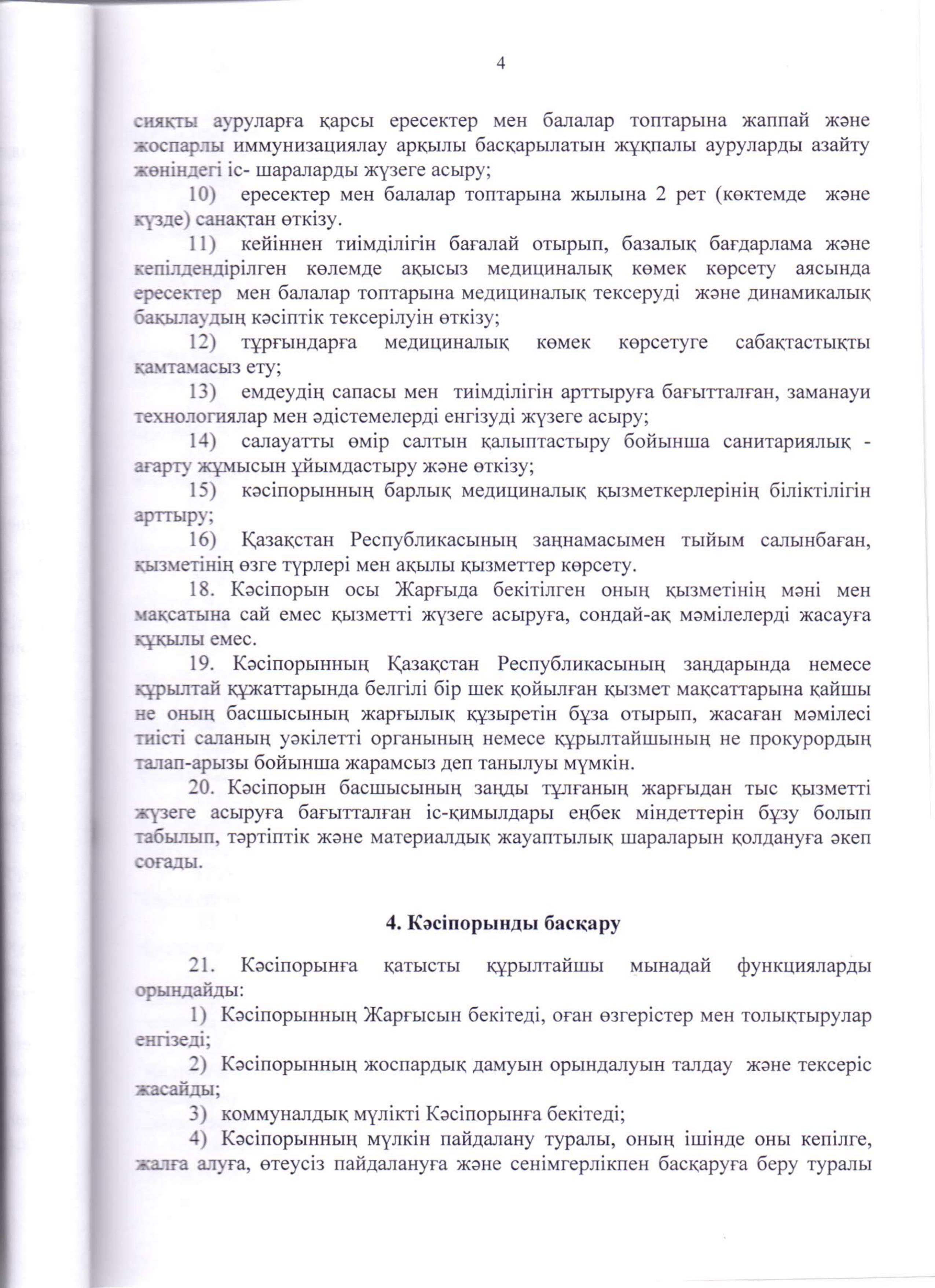 4

сияқты ауруларға қарсы ересектер мен балалар топтарына жаппай және жоспарлы иммунизациялау арқылы басқарылатын жұқпалы ауруларды азайту жөніндегі іс- шараларды жүзеге асыру;

10) ересектер мен балалар топтарына жылына 2 рет (көктемде және күзде) санақтан өткізу.

11) кейіннен тиімділігін бағалай отырып, базалық бағдарлама және кепілдендірілген көлемде ақысыз медициналық көмек көрсету аясында ересектер мен балалар топтарына медициналық тексеруді және динамикалық бақылаудың кәсіптік тексерілуін өткізу;

12) тұрғындарға медициналық көмек көрсетуге сабақтастықты қамтамасыз ету;

13) емдеудің сапасы мен тиімділігін арттыруға бағытталған, заманауи технологиялар мен әдістемелерді енгізуді жүзеге асыру;

14) салауатты өмір салтын қалыптастыру бойынша санитариялық - ағарту жұмысын ұйымдастыру және өткізу;

15) кәсіпорынның барлық медициналық қызметкерлерінің біліктілігін арттыру;

16) Қазақстан Республикасының заңнамасымен тыйым салынбаған, қызметінің өзге түрлері мен ақылы қызметтер көрсету.

18. Кәсіпорын осы Жарғыда бекітілген оның қызметінің мәні мен мақсатына сай емес қызметті жүзеге асыруға, сондай-ақ мәмілелерді жасауға құқылы емес.

19. Кәсіпорынның Қазақстан Республикасының заңдарында немесе құрылтай құжаттарында белгілі бір шек қойылған қызмет мақсаттарына қайшы не оның басшысының жарғылық құзыретін бұза отырып, жасаған мәмілесі тиісті саланың уәкілетті органының немесе құрылтайшының не прокурордың талап-арызы бойынша жарамсыз деп танылуы мүмкін.

20. Кәсіпорын басшысының заңды тұлғаның жарғыдан тыс қызметті жүзеге асыруға бағытталған іс-қимылдары еңбек міндеттерін бұзу болып табылып, тәртіптік және материалдық жауаптылық шараларын қолдануға әкеп соғады.

4. Кәсіпорынды басқару

21. Кәсіпорынға қатысты құрылтайшы мынадай функцияларды орындайды:

1) Кәсіпорынның Жарғысын бекітеді, оған өзгерістер мен толықтырулар енгізеді;

2) Кәсіпорынның жоспардық дамуын орындалуын талдау және тексеріс жасайды;

3) коммуналдық мүлікті Кәсіпорынға бекітеді;

4) Кәсіпорынның мүлкін пайдалану туралы, оның ішінде оны кепілге, жалға алуға, өтеусіз пайдалануға және сенімгерлікпен басқаруға беру туралы